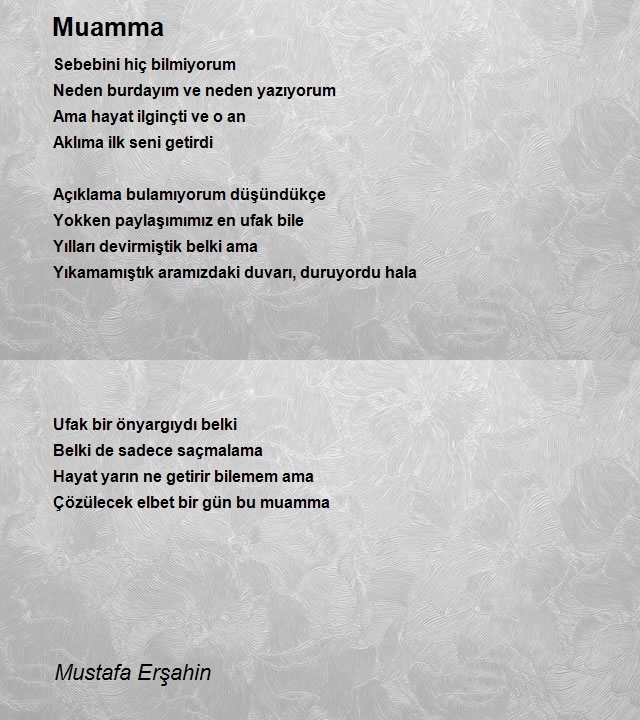 Muamma

Sebebini hiç bilmiyorum
Neden burdayım ve neden yazıyorum
Ama hayat ilginçti ve o an
Aklıma ilk seni getirdi

Açıklama bulamıyorum düşündükçe
Yokken paylaşımımız en ufak bile
Yılları devirmiştik belki ama
Yıkamamıştık aramızdaki duvarı, duruyordu hala

Ufak bir önyargıydı belki
Belki de sadece saçmalama
Hayat yarın ne getirir bilemem ama
Çözülecek elbet bir gün bu muamma

Mustafa Erşahin